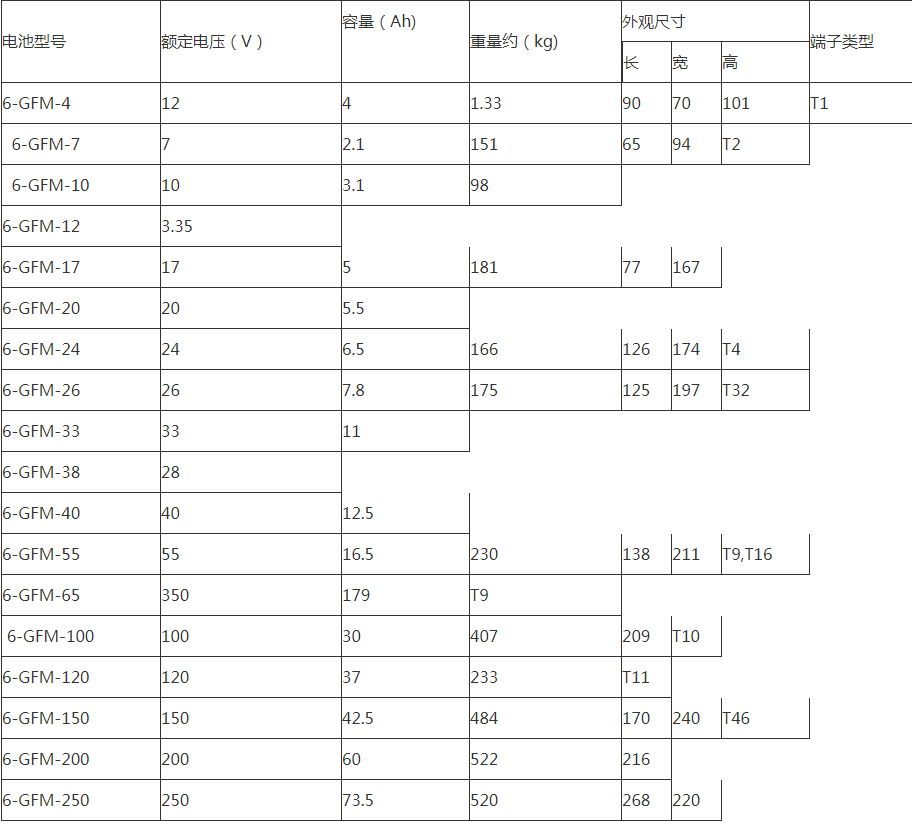 | 电池型号 | 额定电压（V） | 容量（Ah） | 重量约（kg） | 外观尺寸 | | | 端子类型 |
|---|---|---|---|---|---|---|---|
| | | | | 长 | 宽 | 高 | |
| 6-GFM-4 | 12 | 4 | 1.33 | 90 | 70 | 101 | T1 |
| 6-GFM-7 | 7 | 2.1 | 151 | 65 | 94 | T2 | |
| 6-GFM-10 | 10 | 3.1 | 98 | | | | |
| 6-GFM-12 | 3.35 | | | | | | |
| 6-GFM-17 | 17 | 5 | 181 | 77 | 167 | | |
| 6-GFM-20 | 20 | 5.5 | | | | | |
| 6-GFM-24 | 24 | 6.5 | 166 | 126 | 174 | T4 | |
| 6-GFM-26 | 26 | 7.8 | 175 | 125 | 197 | T32 | |
| 6-GFM-33 | 33 | 11 | | | | | |
| 6-GFM-38 | 28 | | | | | | |
| 6-GFM-40 | 40 | 12.5 | | | | | |
| 6-GFM-55 | 55 | 16.5 | 230 | 138 | 211 | T9,T16 | |
| 6-GFM-65 | 350 | 179 | T9 | | | | |
| 6-GFM-100 | 100 | 30 | 407 | 209 | T10 | | |
| 6-GFM-120 | 120 | 37 | 233 | T11 | | | |
| 6-GFM-150 | 150 | 42.5 | 484 | 170 | 240 | T46 | |
| 6-GFM-200 | 200 | 60 | 522 | 216 | | | |
| 6-GFM-250 | 250 | 73.5 | 520 | 268 | 220 | | |